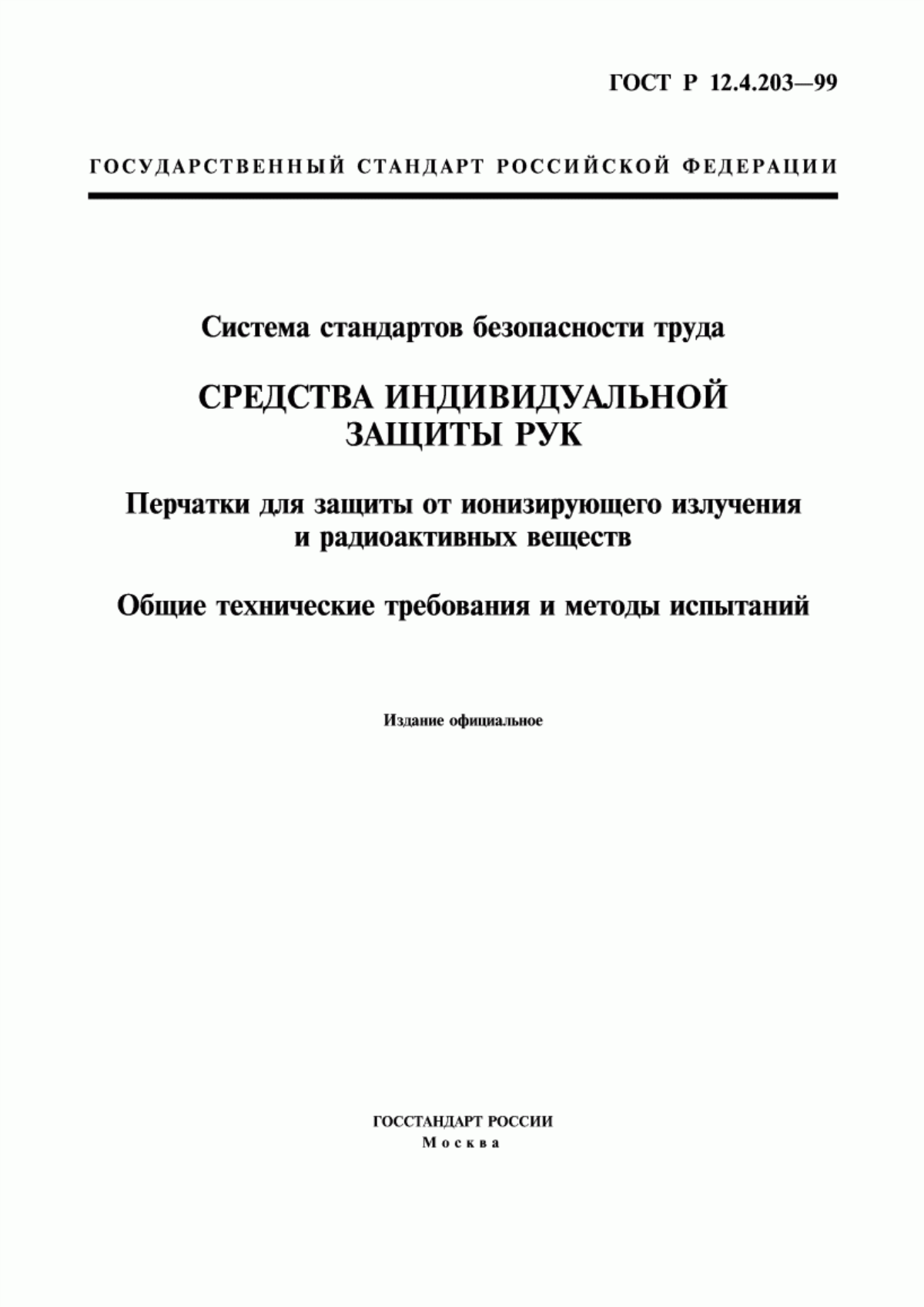 ГОСТ Р 12.4.203—99

ГОСУДАРСТВЕННЫЙ СТАНДАРТ РОССИЙСКОЙ ФЕДЕРАЦИИ

Система стандартов безопасности труда

СРЕДСТВА ИНДИВИДУАЛЬНОЙ ЗАЩИТЫ РУК

Перчатки для защиты от ионизирующего излучения и радиоактивных веществ

Общие технические требования и методы испытаний

Издание официальное

ГОССТАНДАРТ РОССИИ
Москва